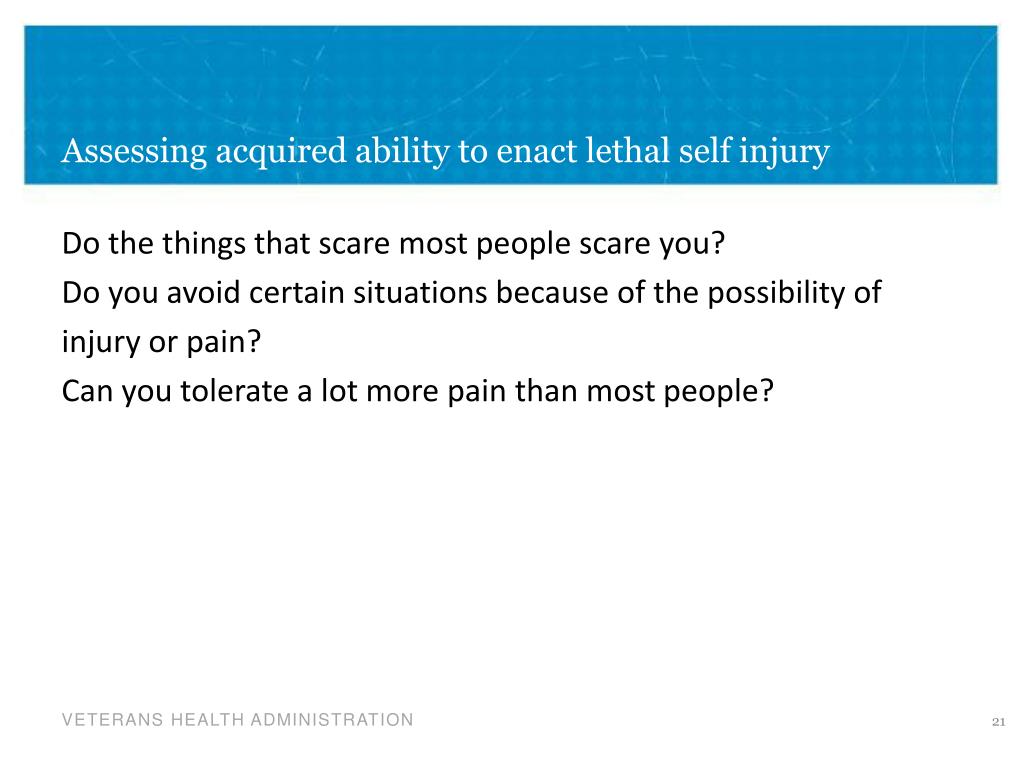 Assessing acquired ability to enact lethal self injury

Do the things that scare most people scare you?
Do you avoid certain situations because of the possibility of injury or pain?
Can you tolerate a lot more pain than most people?

VETERANS HEALTH ADMINISTRATION

21